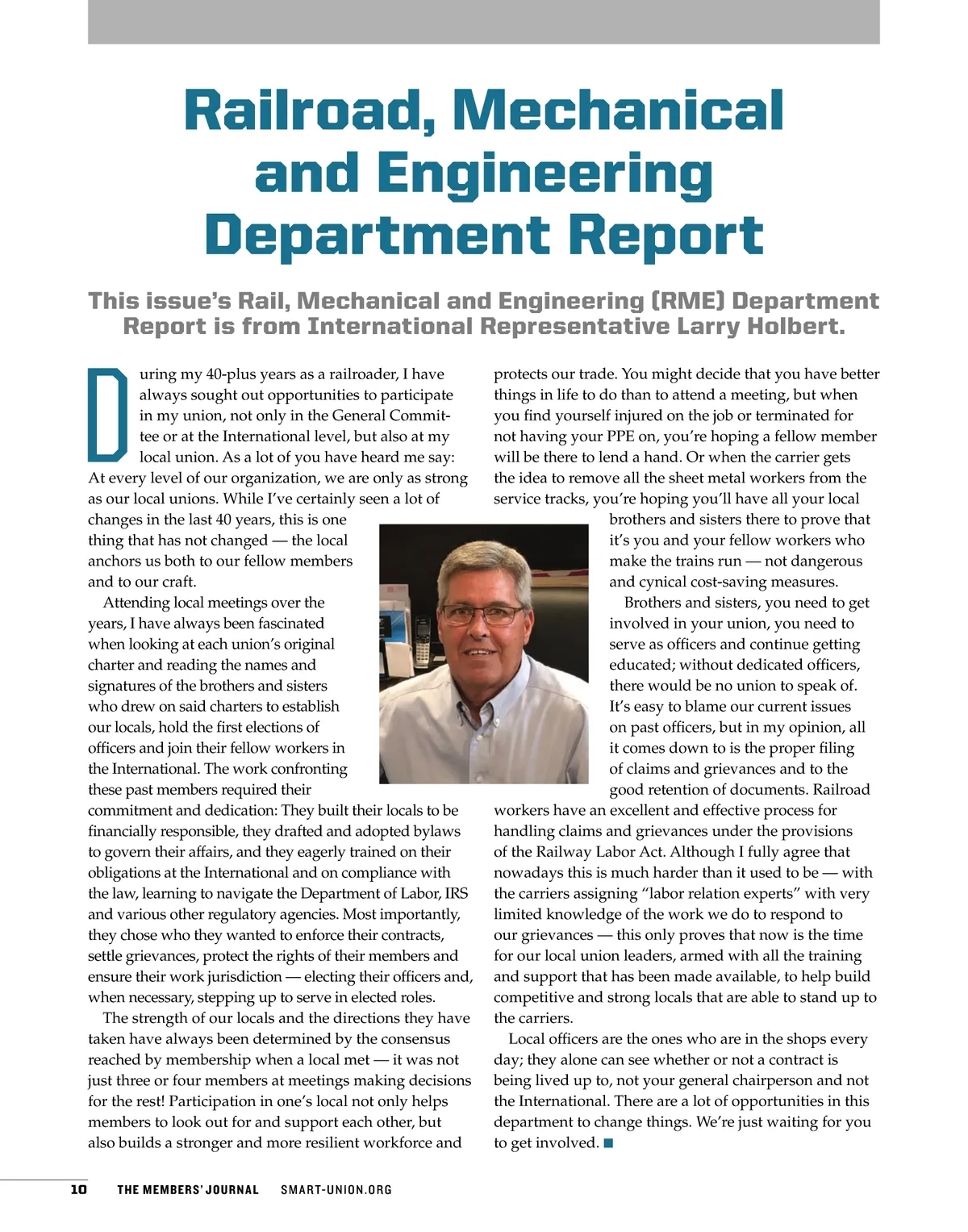 Railroad, Mechanical and Engineering Department Report

This issue's Rail, Mechanical and Engineering (RME) Department Report is from International Representative Larry Holbert.

During my 40-plus years as a railroader, I have always sought out opportunities to participate in my union, not only in the General Committee or at the International level, but also at my local union. As a lot of you have heard me say: At every level of our organization, we are only as strong as our local unions. While I've certainly seen a lot of changes in the last 40 years, this is one thing that has not changed — the local anchors us both to our fellow members and to our craft.

Attending local meetings over the years, I have always been fascinated when looking at each union's original charter and reading the names and signatures of the brothers and sisters who drew on said charters to establish our locals, hold the first elections of officers and join their fellow workers in the International. The work confronting these past members required their commitment and dedication: They built their locals to be financially responsible, they drafted and adopted bylaws to govern their affairs, and they eagerly trained on their obligations at the International and on compliance with the law, learning to navigate the Department of Labor, IRS and various other regulatory agencies. Most importantly, they chose who they wanted to enforce their contracts, settle grievances, protect the rights of their members and ensure their work jurisdiction — electing their officers and, when necessary, stepping up to serve in elected roles.

The strength of our locals and the directions they have taken have always been determined by the consensus reached by membership when a local met — it was not just three or four members at meetings making decisions for the rest! Participation in one's local not only helps members to look out for and support each other, but also builds a stronger and more resilient workforce and protects our trade. You might decide that you have better things in life to do than to attend a meeting, but when you find yourself injured on the job or terminated for not having your PPE on, you're hoping a fellow member will be there to lend a hand. Or when the carrier gets the idea to remove all the sheet metal workers from the service tracks, you're hoping you'll have all your local brothers and sisters there to prove that it's you and your fellow workers who make the trains run — not dangerous and cynical cost-saving measures.

Brothers and sisters, you need to get involved in your union, you need to serve as officers and continue getting educated; without dedicated officers, there would be no union to speak of. It's easy to blame our current issues on past officers, but in my opinion, all it comes down to is the proper filing of claims and grievances and to the good retention of documents. Railroad workers have an excellent and effective process for handling claims and grievances under the provisions of the Railway Labor Act. Although I fully agree that nowadays this is much harder than it used to be — with the carriers assigning "labor relation experts" with very limited knowledge of the work we do to respond to our grievances — this only proves that now is the time for our local union leaders, armed with all the training and support that has been made available, to help build competitive and strong locals that are able to stand up to the carriers.

Local officers are the ones who are in the shops every day; they alone can see whether or not a contract is being lived up to, not your general chairperson and not the International. There are a lot of opportunities in this department to change things. We're just waiting for you to get involved. ■

10 THE MEMBERS' JOURNAL SMART-UNION.ORG